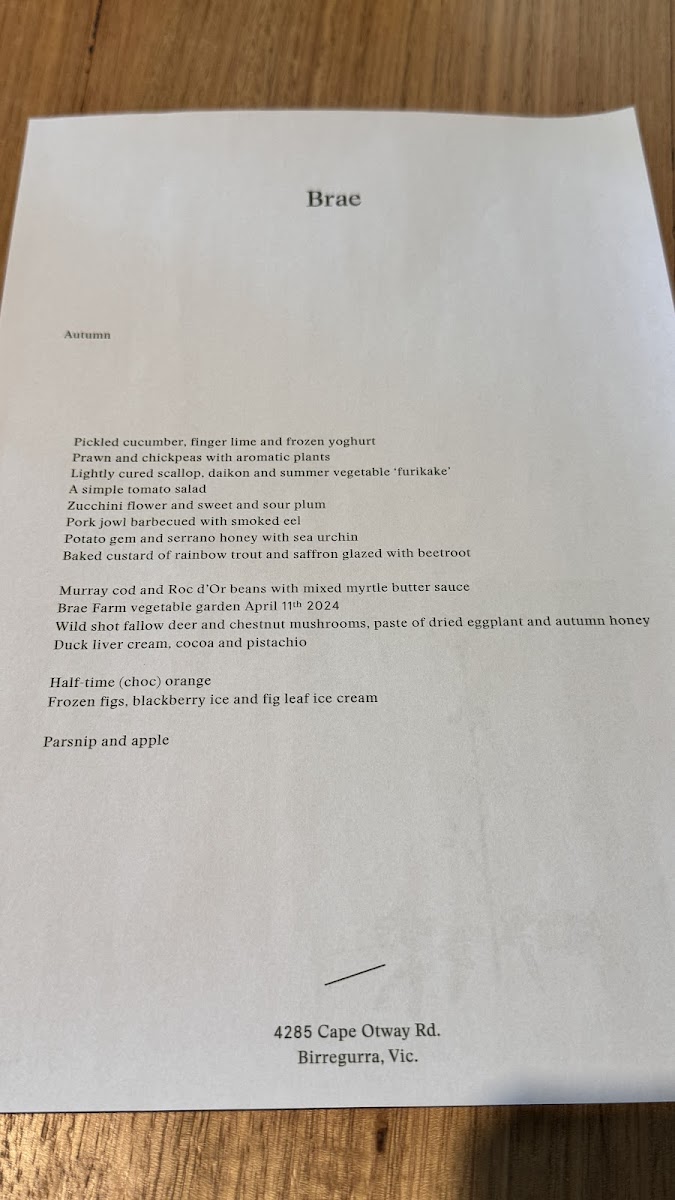 Brae

Autumn

Pickled cucumber, finger lime and frozen yoghurt
Prawn and chickpeas with aromatic plants
Lightly cured scallop, daikon and summer vegetable 'furikake'
A simple tomato salad
Zucchini flower and sweet and sour plum
Pork jowl barbecued with smoked eel
Potato gem and serrano honey with sea urchin
Baked custard of rainbow trout and saffron glazed with beetroot

Murray cod and Roc d'Or beans with mixed myrtle butter sauce
Brae Farm vegetable garden April 11th 2024
Wild shot fallow deer and chestnut mushrooms, paste of dried eggplant and autumn honey
Duck liver cream, cocoa and pistachio

Half-time (choc) orange
Frozen figs, blackberry ice and fig leaf ice cream

Parsnip and apple

4285 Cape Otway Rd.
Birregurra, Vic.